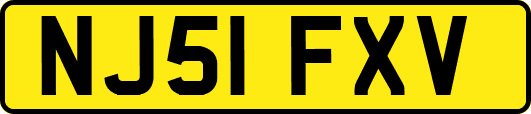 NJ51 FXV